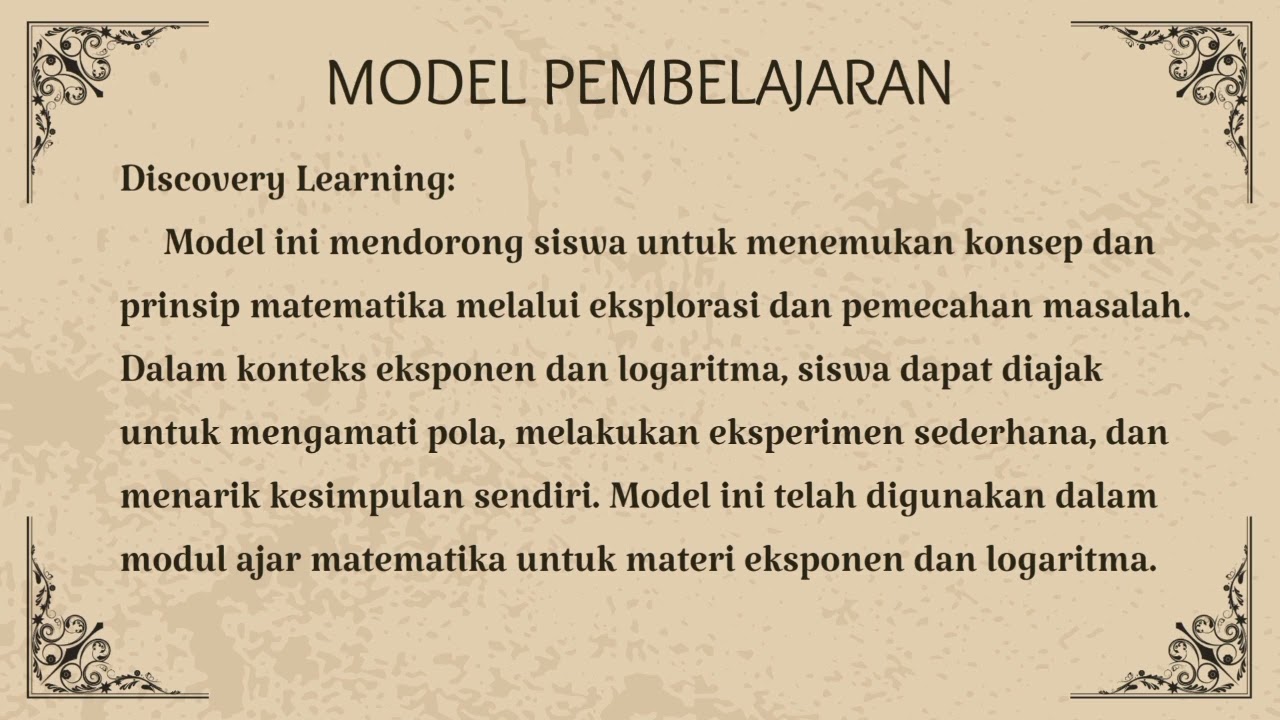 MODEL PEMBELAJARAN

Discovery Learning:

Model ini mendorong siswa untuk menemukan konsep dan prinsip matematika melalui eksplorasi dan pemecahan masalah. Dalam konteks eksponen dan logaritma, siswa dapat diajak untuk mengamati pola, melakukan eksperimen sederhana, dan menarik kesimpulan sendiri. Model ini telah digunakan dalam modul ajar matematika untuk materi eksponen dan logaritma.